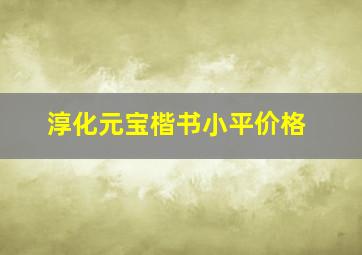 淳化元宝楷书小平价格